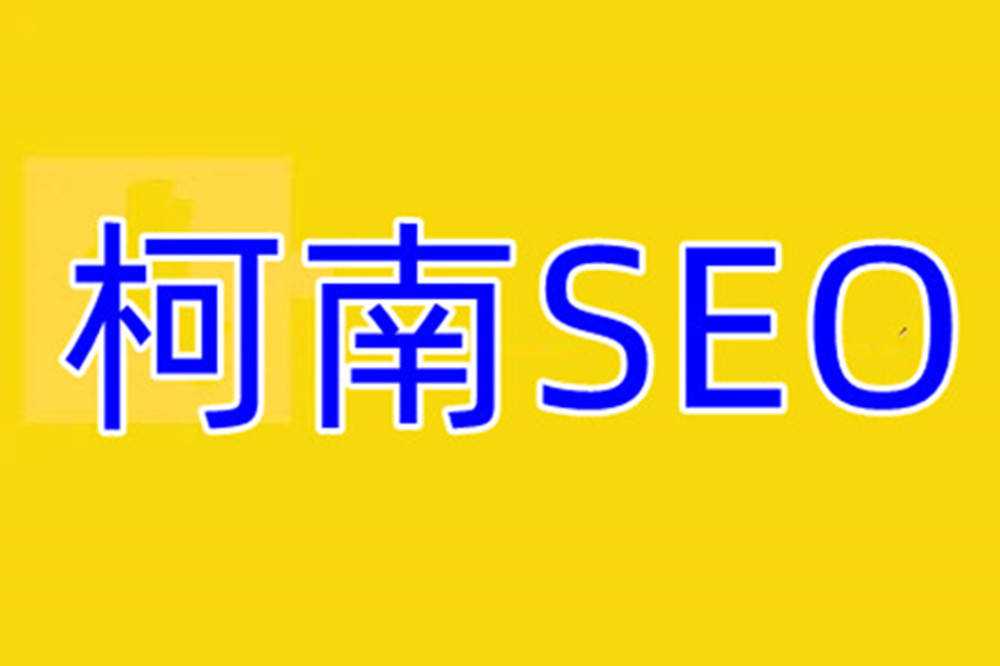 柯南SEO